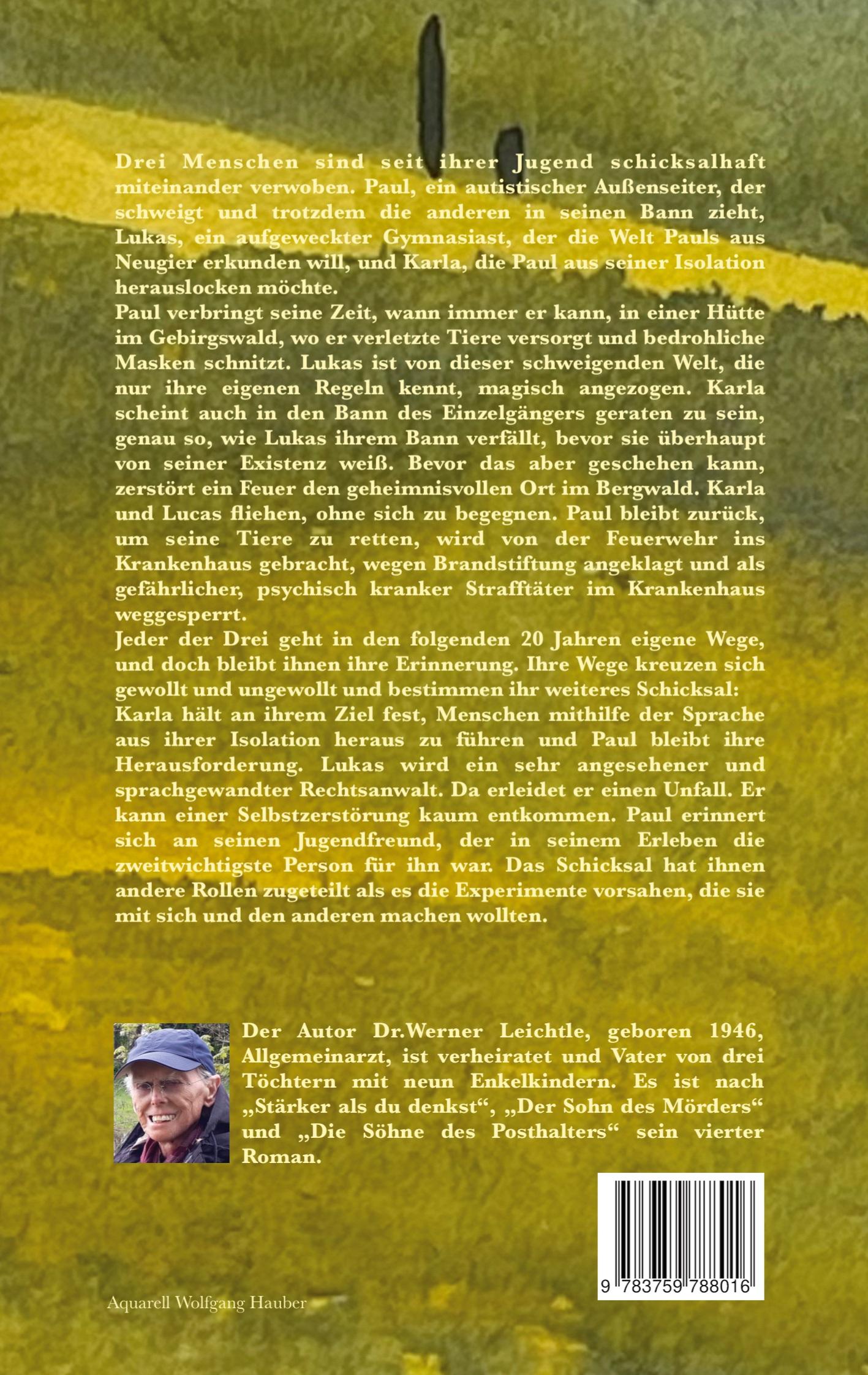 Drei Menschen sind seit ihrer Jugend schicksalhaft miteinander verwoben. Paul, ein autistischer Außenseiter, der schweigt und trotzdem die anderen in seinen Bann zieht, Lukas, ein aufgeweckter Gymnasiast, der die Welt Pauls aus Neugier erkunden will, und Karla, die Paul aus seiner Isolation herauslocken möchte.
Paul verbringt seine Zeit, wann immer er kann, in einer Hütte im Gebirgswald, wo er verletzte Tiere versorgt und bedrohliche Masken schnitzt. Lukas ist von dieser schweigenden Welt, die nur ihre eigenen Regeln kennt, magisch angezogen. Karla scheint auch in den Bann des Einzelgängers geraten zu sein, genau so, wie Lukas ihrem Bann verfällt, bevor sie überhaupt von seiner Existenz weiß. Bevor das aber geschehen kann, zerstört ein Feuer den geheimnisvollen Ort im Bergwald. Karla und Lucas fliehen, ohne sich zu begegnen. Paul bleibt zurück, um seine Tiere zu retten, wird von der Feuerwehr ins Krankenhaus gebracht, wegen Brandstiftung angeklagt und als gefährlicher, psychisch kranker Strafftäter im Krankenhaus weggesperrt.
Jeder der Drei geht in den folgenden 20 Jahren eigene Wege, und doch bleibt ihnen ihre Erinnerung. Ihre Wege kreuzen sich gewollt und ungewollt und bestimmen ihr weiteres Schicksal: Karla hält an ihrem Ziel fest, Menschen mithilfe der Sprache aus ihrer Isolation heraus zu führen und Paul bleibt ihre Herausforderung. Lukas wird ein sehr angesehener und sprachgewandter Rechtsanwalt. Da erleidet er einen Unfall. Er kann einer Selbstzerstörung kaum entkommen. Paul erinnert sich an seinen Jugendfreund, der in seinem Erleben die zweitwichtigste Person für ihn war. Das Schicksal hat ihnen andere Rollen zugeteilt als es die Experimente vorsahen, die sie mit sich und den anderen machen wollten.

Der Autor Dr.Werner Leichtle, geboren 1946, Allgemeinarzt, ist verheiratet und Vater von drei Töchtern mit neun Enkelkindern. Es ist nach „Stärker als du denkst“, „Der Sohn des Mörders“ und „Die Söhne des Posthalters“ sein vierter Roman.

9 783759 788016

Aquarell Wolfgang Hauber